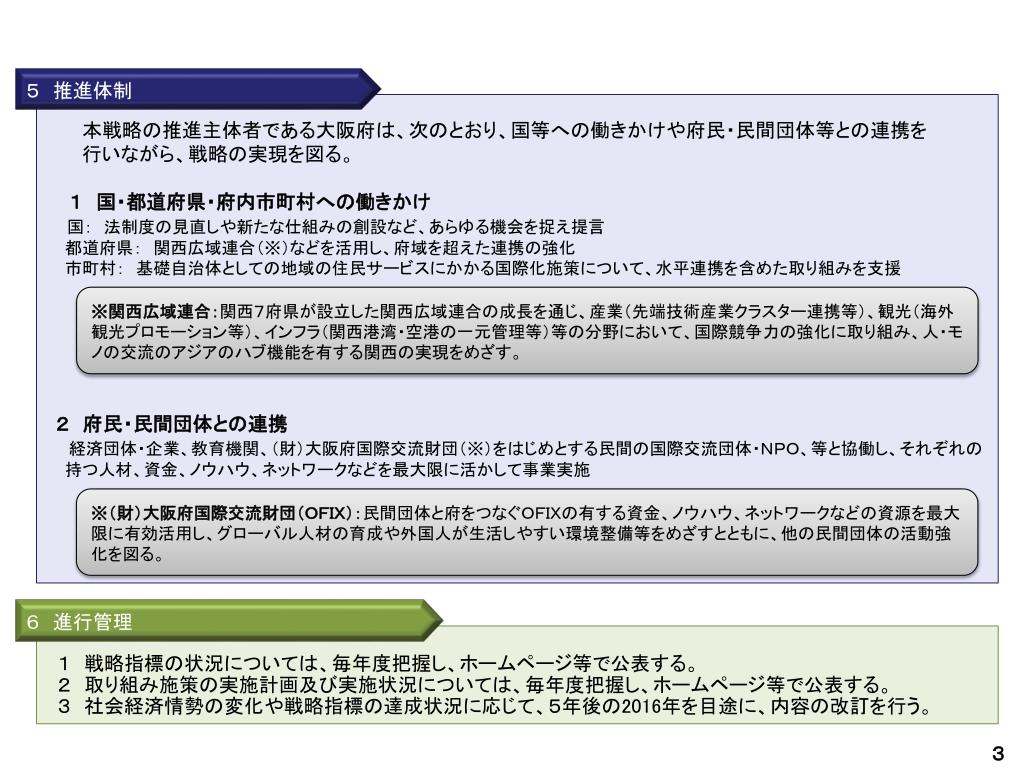 5 推進体制

本戦略の推進主体者である大阪府は、次のとおり、国等への働きかけや府民・民間団体等との連携を行いながら、戦略の実現を図る。

1 国・都道府県・府内市町村への働きかけ

国: 法制度の見直しや新たな仕組みの創設など、あらゆる機会を捉え提言
都道府県: 関西広域連合(※)などを活用し、府域を超えた連携の強化
市町村: 基礎自治体としての地域の住民サービスにかかる国際化施策について、水平連携を含めた取り組みを支援

※関西広域連合:関西7府県が設立した関西広域連合の成長を通じ、産業(先端技術産業クラスター連携等)、観光(海外観光プロモーション等)、インフラ(関西港湾・空港の一元管理等)等の分野において、国際競争力の強化に取り組み、人・モノの交流のアジアのハブ機能を有する関西の実現をめざす。

2 府民・民間団体との連携

経済団体・企業、教育機関、(財)大阪府国際交流財団(※)をはじめとする民間の国際交流団体・NPO、等と協働し、それぞれの持つ人材、資金、ノウハウ、ネットワークなどを最大限に活かして事業実施

※(財)大阪府国際交流財団(OFIX):民間団体と府をつなぐOFIXの有する資金、ノウハウ、ネットワークなどの資源を最大限に有効活用し、グローバル人材の育成や外国人が生活しやすい環境整備等をめざすとともに、他の民間団体の活動強化を図る。

6 進行管理

1 戦略指標の状況については、毎年度把握し、ホームページ等で公表する。
2 取り組み施策の実施計画及び実施状況については、毎年度把握し、ホームページ等で公表する。
3 社会経済情勢の変化や戦略指標の達成状況に応じて、5年後の2016年を目途に、内容の改訂を行う。

3